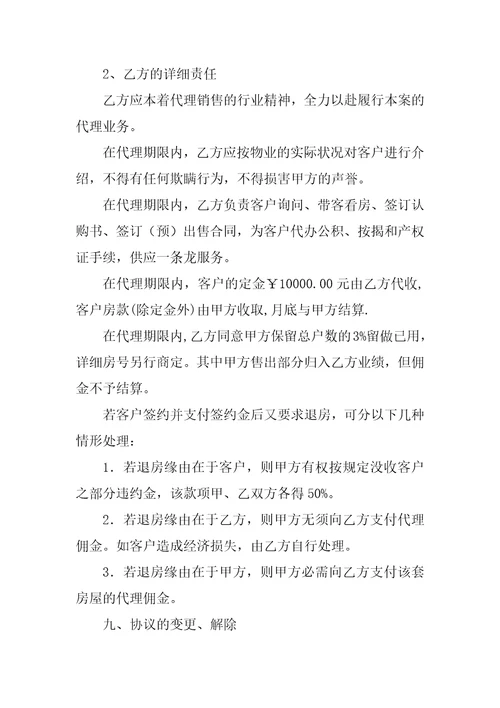 2、乙方的详细责任

乙方应本着代理销售的行业精神，全力以赴履行本案的代理业务。

在代理期限内，乙方应按物业的实际状况对客户进行介绍，不得有任何欺瞒行为，不得损害甲方的声誉。

在代理期限内，乙方负责客户询问、带客看房、签订认购书、签订（预）出售合同，为客户代办公积、按揭和产权证手续，供应一条龙服务。

在代理期限内，客户的定金￥10000.00元由乙方代收，客户房款(除定金外)由甲方收取，月底与甲方结算.

在代理期限内，乙方同意甲方保留总户数的3%留做已用，详细房号另行商定。其中甲方售出部分归入乙方业绩，但佣金不予结算。

若客户签约并支付签约金后又要求退房，可分以下几种情形处理：

1．若退房缘由在于客户，则甲方有权按规定没收客户之部分违约金，该款项甲、乙双方各得50%。

2．若退房缘由在于乙方，则甲方无须向乙方支付代理佣金。如客户造成经济损失，由乙方自行处理。

3．若退房缘由在于甲方，则甲方必需向乙方支付该套房屋的代理佣金。

九、协议的变更、解除